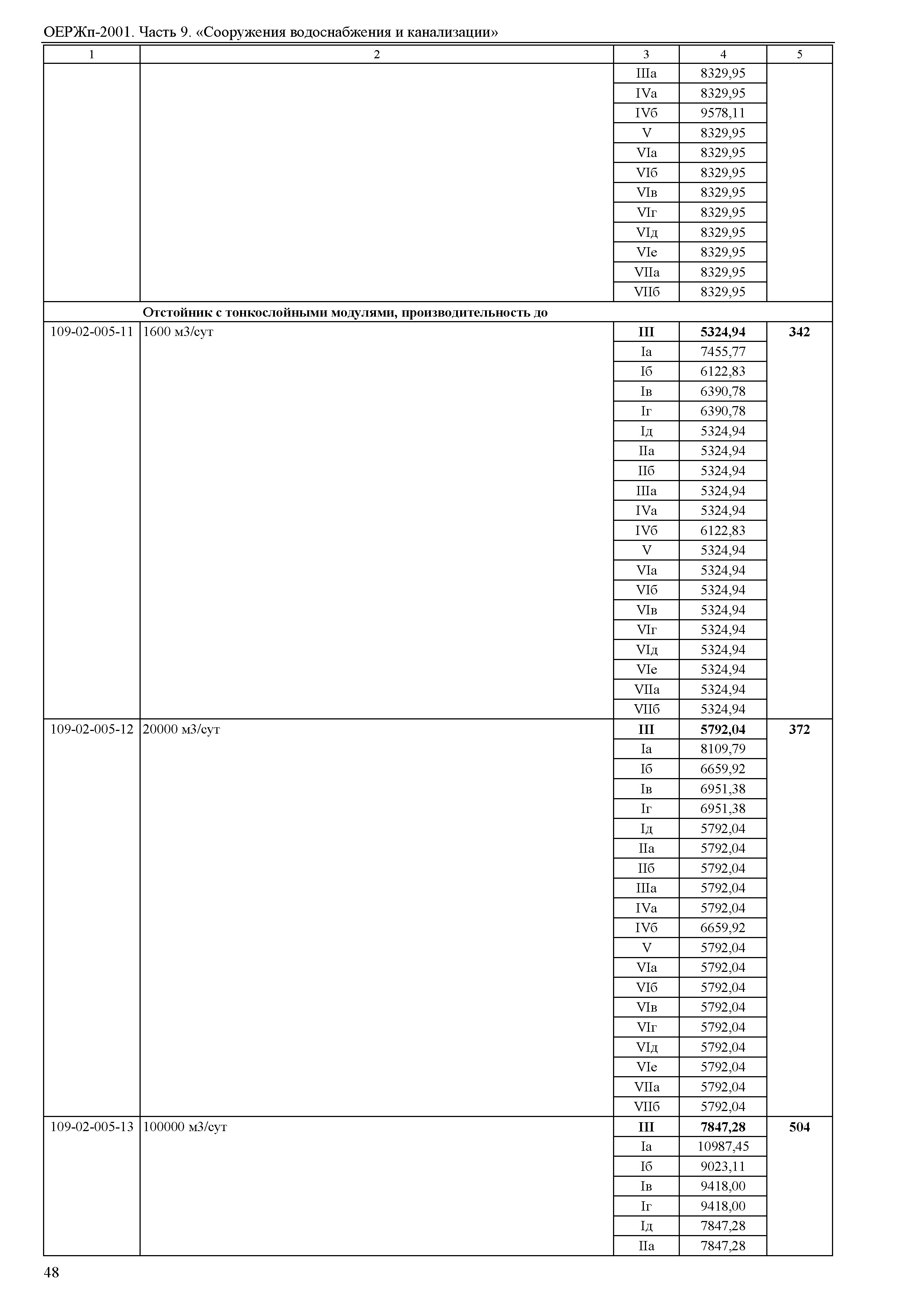 ОЕРЖп-2001. Часть 9. «Сооружения водоснабжения и канализации»

| 1 | 2 | 3 | 4 | 5 |
|---|---|---|---|---|
| | | IIIа | 8329,95 | |
| | | IVа | 8329,95 | |
| | | IVб | 9578,11 | |
| | | V | 8329,95 | |
| | | VIа | 8329,95 | |
| | | VIб | 8329,95 | |
| | | VIв | 8329,95 | |
| | | VIг | 8329,95 | |
| | | VIд | 8329,95 | |
| | | VIе | 8329,95 | |
| | | VIIа | 8329,95 | |
| | | VIIб | 8329,95 | |
| | **Отстойник с тонкослойными модулями, производительность до** | | | |
| 109-02-005-11 | 1600 м3/сут | **III** | **5324,94** | **342** |
| | | Iа | 7455,77 | |
| | | Iб | 6122,83 | |
| | | Iв | 6390,78 | |
| | | Iг | 6390,78 | |
| | | Iд | 5324,94 | |
| | | IIа | 5324,94 | |
| | | IIб | 5324,94 | |
| | | IIIа | 5324,94 | |
| | | IVа | 5324,94 | |
| | | IVб | 6122,83 | |
| | | V | 5324,94 | |
| | | VIа | 5324,94 | |
| | | VIб | 5324,94 | |
| | | VIв | 5324,94 | |
| | | VIг | 5324,94 | |
| | | VIд | 5324,94 | |
| | | VIе | 5324,94 | |
| | | VIIа | 5324,94 | |
| | | VIIб | 5324,94 | |
| 109-02-005-12 | 20000 м3/сут | **III** | **5792,04** | **372** |
| | | Iа | 8109,79 | |
| | | Iб | 6659,92 | |
| | | Iв | 6951,38 | |
| | | Iг | 6951,38 | |
| | | Iд | 5792,04 | |
| | | IIа | 5792,04 | |
| | | IIб | 5792,04 | |
| | | IIIа | 5792,04 | |
| | | IVа | 5792,04 | |
| | | IVб | 6659,92 | |
| | | V | 5792,04 | |
| | | VIа | 5792,04 | |
| | | VIб | 5792,04 | |
| | | VIв | 5792,04 | |
| | | VIг | 5792,04 | |
| | | VIд | 5792,04 | |
| | | VIе | 5792,04 | |
| | | VIIа | 5792,04 | |
| | | VIIб | 5792,04 | |
| 109-02-005-13 | 100000 м3/сут | **III** | **7847,28** | **504** |
| | | Iа | 10987,45 | |
| | | Iб | 9023,11 | |
| | | Iв | 9418,00 | |
| | | Iг | 9418,00 | |
| | | Iд | 7847,28 | |
| | | IIа | 7847,28 | |

48